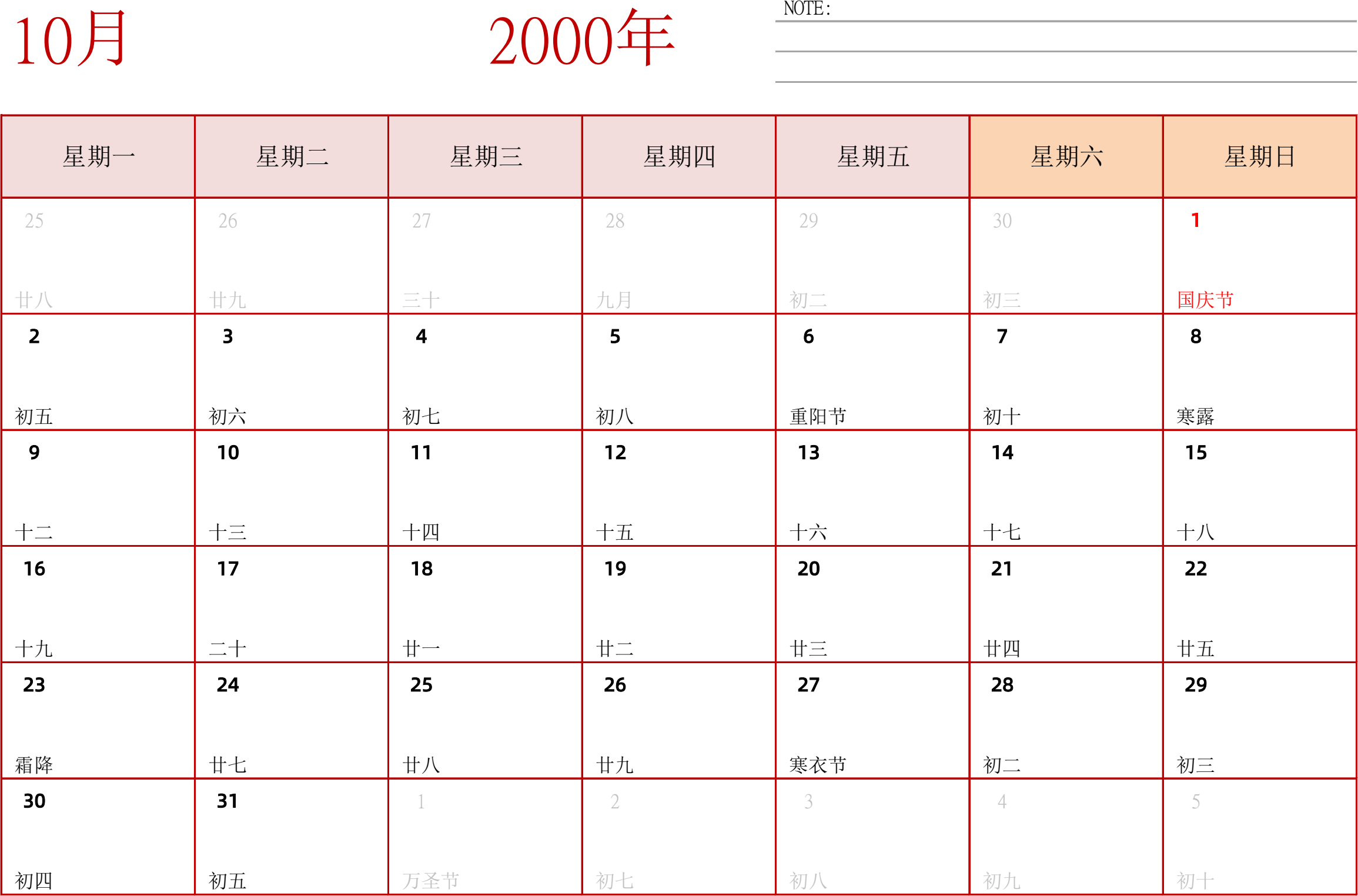 10月

2000年

NOTE:

| 星期一 | 星期二 | 星期三 | 星期四 | 星期五 | 星期六 | 星期日 |
|---|---|---|---|---|---|---|
| 25 廿八 | 26 廿九 | 27 三十 | 28 九月 | 29 初二 | 30 初三 | 1 国庆节 |
| 2 初五 | 3 初六 | 4 初七 | 5 初八 | 6 重阳节 | 7 初十 | 8 寒露 |
| 9 十二 | 10 十三 | 11 十四 | 12 十五 | 13 十六 | 14 十七 | 15 十八 |
| 16 十九 | 17 二十 | 18 廿一 | 19 廿二 | 20 廿三 | 21 廿四 | 22 廿五 |
| 23 霜降 | 24 廿七 | 25 廿八 | 26 廿九 | 27 寒衣节 | 28 初二 | 29 初三 |
| 30 初四 | 31 初五 | 1 万圣节 | 2 初七 | 3 初八 | 4 初九 | 5 初十 |